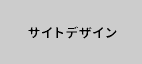 サイトデザイン